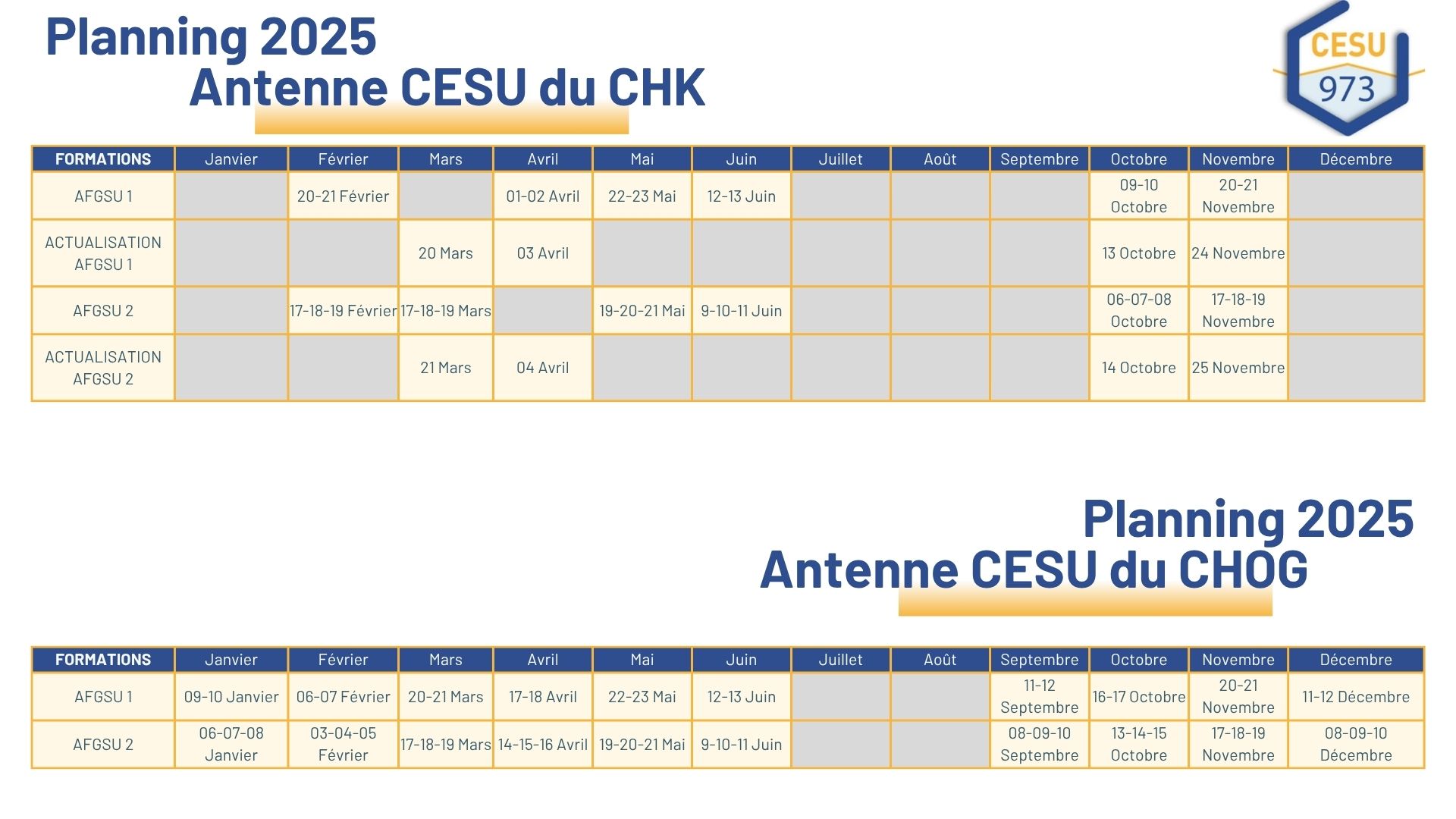 Planning 2025
Antenne CESU du CHK

CESU 973

| FORMATIONS | Janvier | Février | Mars | Avril | Mai | Juin | Juillet | Août | Septembre | Octobre | Novembre | Décembre |
|---|---|---|---|---|---|---|---|---|---|---|---|---|
| AFGSU 1 | | 20-21 Février | | 01-02 Avril | 22-23 Mai | 12-13 Juin | | | | 09-10 Octobre | 20-21 Novembre | |
| ACTUALISATION AFGSU 1 | | | 20 Mars | 03 Avril | | | | | | 13 Octobre | 24 Novembre | |
| AFGSU 2 | | 17-18-19 Février | 17-18-19 Mars | | 19-20-21 Mai | 9-10-11 Juin | | | | 06-07-08 Octobre | 17-18-19 Novembre | |
| ACTUALISATION AFGSU 2 | | | 21 Mars | 04 Avril | | | | | | 14 Octobre | 25 Novembre | |

Planning 2025
Antenne CESU du CHOG

| FORMATIONS | Janvier | Février | Mars | Avril | Mai | Juin | Juillet | Août | Septembre | Octobre | Novembre | Décembre |
|---|---|---|---|---|---|---|---|---|---|---|---|---|
| AFGSU 1 | 09-10 Janvier | 06-07 Février | 20-21 Mars | 17-18 Avril | 22-23 Mai | 12-13 Juin | | | 11-12 Septembre | 16-17 Octobre | 20-21 Novembre | 11-12 Décembre |
| AFGSU 2 | 06-07-08 Janvier | 03-04-05 Février | 17-18-19 Mars | 14-15-16 Avril | 19-20-21 Mai | 9-10-11 Juin | | | 08-09-10 Septembre | 13-14-15 Octobre | 17-18-19 Novembre | 08-09-10 Décembre |